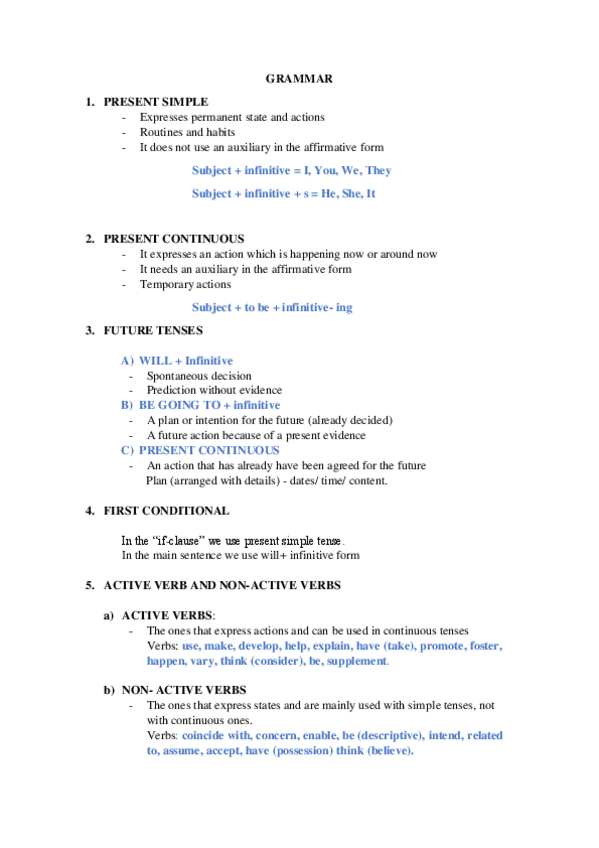 GRAMMAR

1. PRESENT SIMPLE
- Expresses permanent state and actions
- Routines and habits
- It does not use an auxiliary in the affirmative form

Subject + infinitive = I, You, We, They

Subject + infinitive + s = He, She, It

2. PRESENT CONTINUOUS
- It expresses an action which is happening now or around now
- It needs an auxiliary in the affirmative form
- Temporary actions

Subject + to be + infinitive- ing

3. FUTURE TENSES

A) WILL + Infinitive
- Spontaneous decision
- Prediction without evidence

B) BE GOING TO + infinitive
- A plan or intention for the future (already decided)
- A future action because of a present evidence

C) PRESENT CONTINUOUS
- An action that has already have been agreed for the future
Plan (arranged with details) - dates/ time/ content.

4. FIRST CONDITIONAL

In the "if-clause" we use present simple tense.
In the main sentence we use will+ infinitive form

5. ACTIVE VERB AND NON-ACTIVE VERBS

a) ACTIVE VERBS:
- The ones that express actions and can be used in continuous tenses
Verbs: use, make, develop, help, explain, have (take), promote, foster, happen, vary, think (consider), be, supplement.

b) NON- ACTIVE VERBS
- The ones that express states and are mainly used with simple tenses, not with continuous ones.
Verbs: coincide with, concern, enable, be (descriptive), intend, related to, assume, accept, have (possession) think (believe).